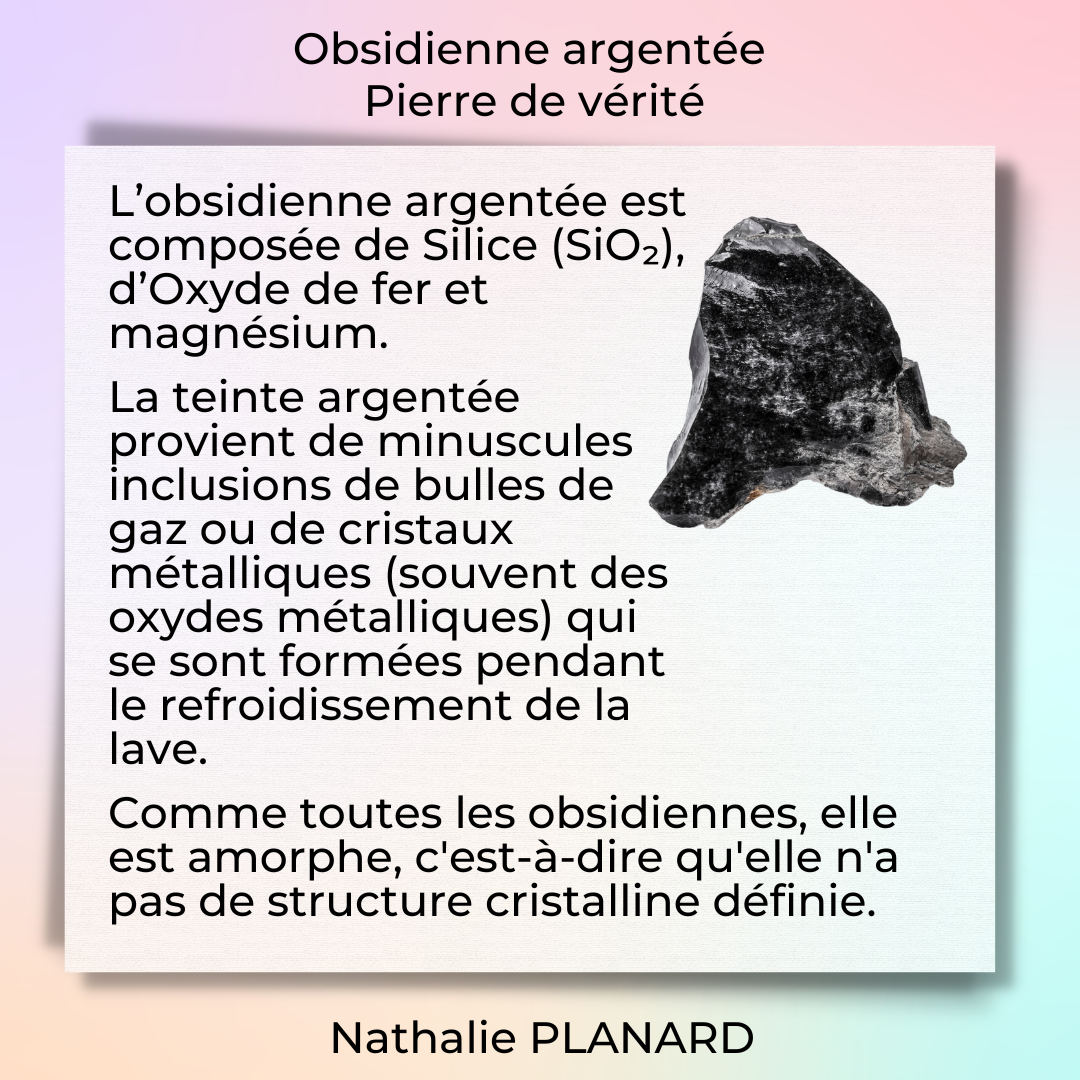 Obsidienne argentée
Pierre de vérité

L'obsidienne argentée est composée de Silice ($SiO_2$), d'Oxyde de fer et magnésium.

La teinte argentée provient de minuscules inclusions de bulles de gaz ou de cristaux métalliques (souvent des oxydes métalliques) qui se sont formées pendant le refroidissement de la lave.

Comme toutes les obsidiennes, elle est amorphe, c'est-à-dire qu'elle n'a pas de structure cristalline définie.

Nathalie PLANARD